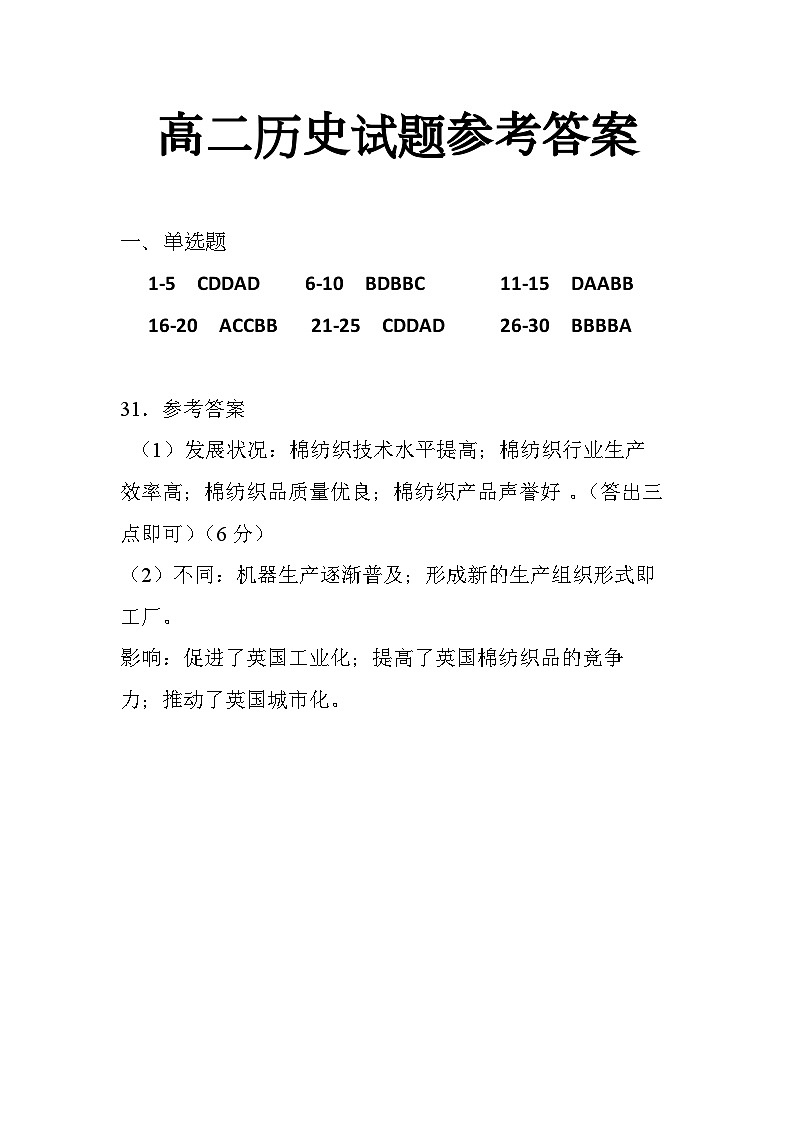 高二历史试题参考答案

一、单选题

1-5 CDDAD 6-10 BDBBC 11-15 DAABB

16-20 ACCBB 21-25 CDDAD 26-30 BBBBA

31．参考答案

（1）发展状况：棉纺织技术水平提高；棉纺织行业生产效率高；棉纺织品质量优良；棉纺织产品声誉好 。（答出三点即可）（6 分）

（2）不同：机器生产逐渐普及；形成新的生产组织形式即工厂。

影响：促进了英国工业化；提高了英国棉纺织品的竞争力；推动了英国城市化。